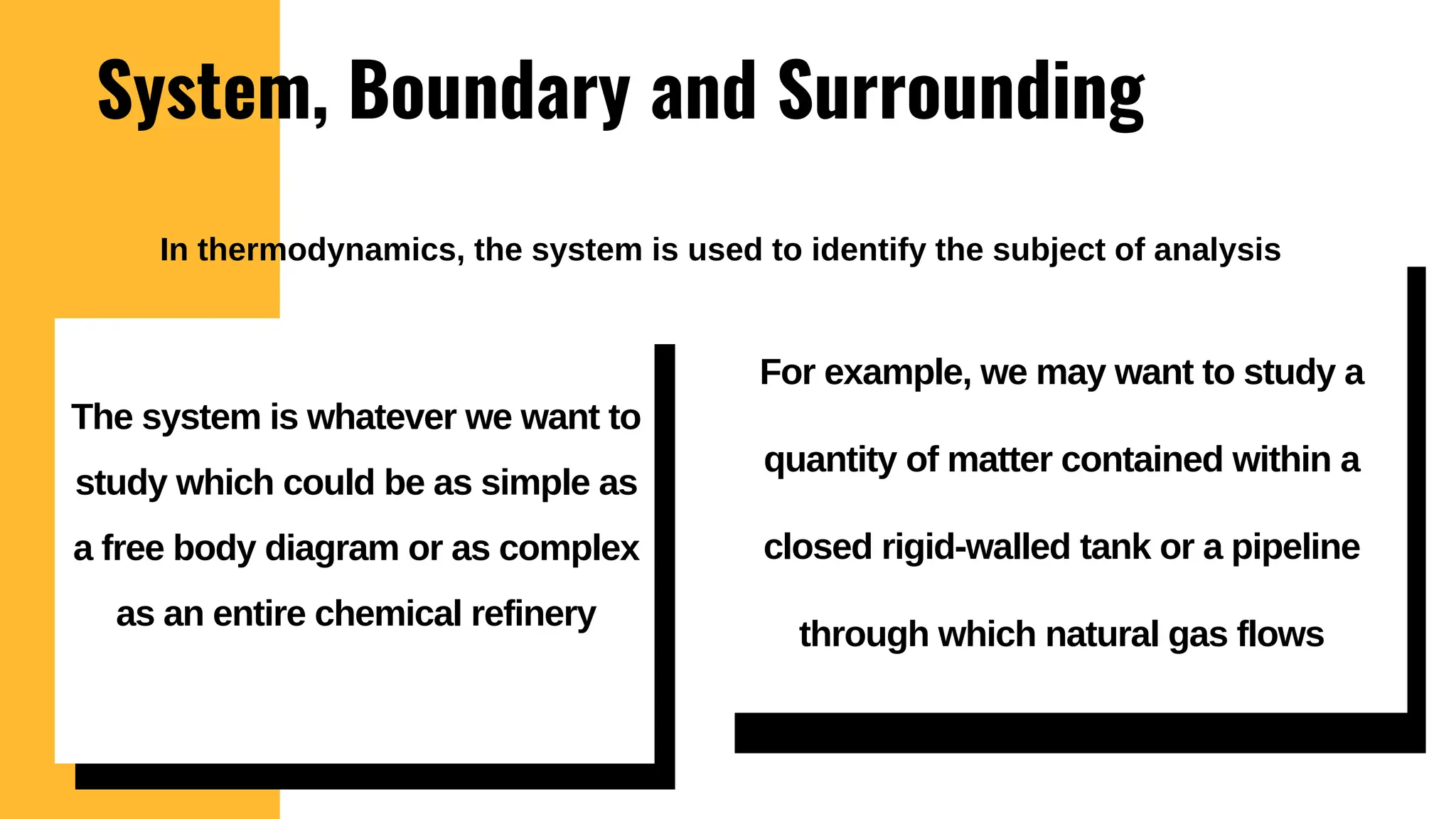 System, Boundary and Surrounding

In thermodynamics, the system is used to identify the subject of analysis

The system is whatever we want to study which could be as simple as a free body diagram or as complex as an entire chemical refinery

For example, we may want to study a quantity of matter contained within a closed rigid-walled tank or a pipeline through which natural gas flows